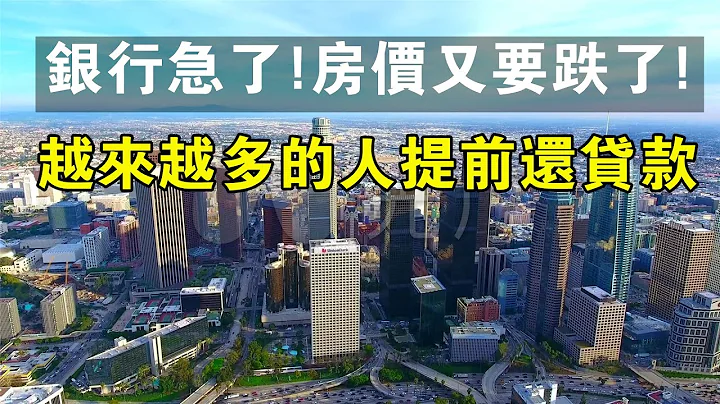 銀行急了!房價又要跌了!

越來越多的人提前還貸款